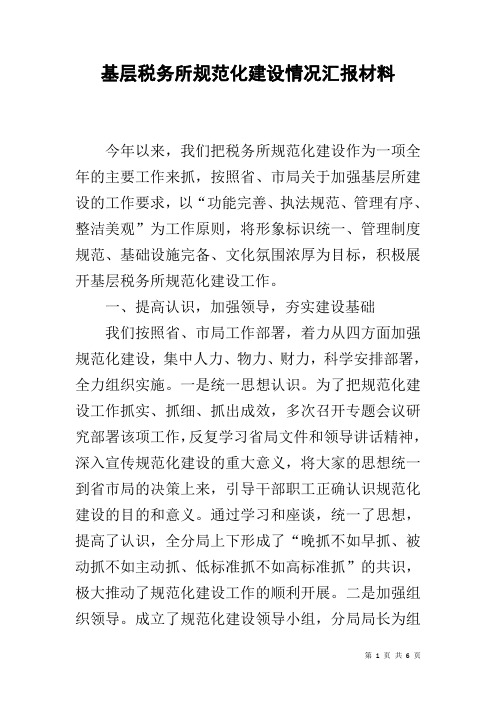 基层税务所规范化建设情况汇报材料

今年以来，我们把税务所规范化建设作为一项全年的主要工作来抓，按照省、市局关于加强基层所建设的工作要求，以“功能完善、执法规范、管理有序、整洁美观”为工作原则，将形象标识统一、管理制度规范、基础设施完备、文化氛围浓厚为目标，积极展开基层税务所规范化建设工作。

一、提高认识，加强领导，夯实建设基础

我们按照省、市局工作部署，着力从四方面加强规范化建设，集中人力、物力、财力，科学安排部署，全力组织实施。一是统一思想认识。为了把规范化建设工作抓实、抓细、抓出成效，多次召开专题会议研究部署该项工作，反复学习省局文件和领导讲话精神，深入宣传规范化建设的重大意义，将大家的思想统一到省市局的决策上来，引导干部职工正确认识规范化建设的目的和意义。通过学习和座谈，统一了思想，提高了认识，全分局上下形成了“晚抓不如早抓、被动抓不如主动抓、低标准抓不如高标准抓”的共识，极大推动了规范化建设工作的顺利开展。二是加强组织领导。成立了规范化建设领导小组，分局局长为组

第 1 页 共 6 页